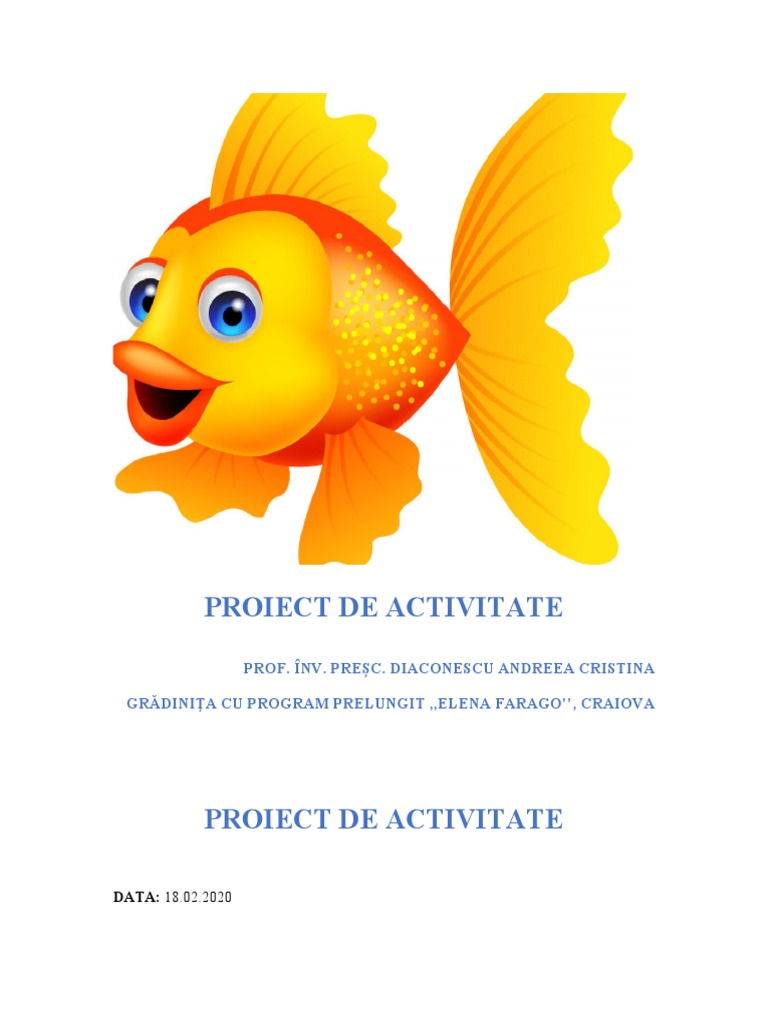 PROIECT DE ACTIVITATE

PROF. ÎNV. PREȘC. DIACONESCU ANDREEA CRISTINA

GRĂDINIȚA CU PROGRAM PRELUNGIT ,,ELENA FARAGO'', CRAIOVA

PROIECT DE ACTIVITATE

DATA: 18.02.2020